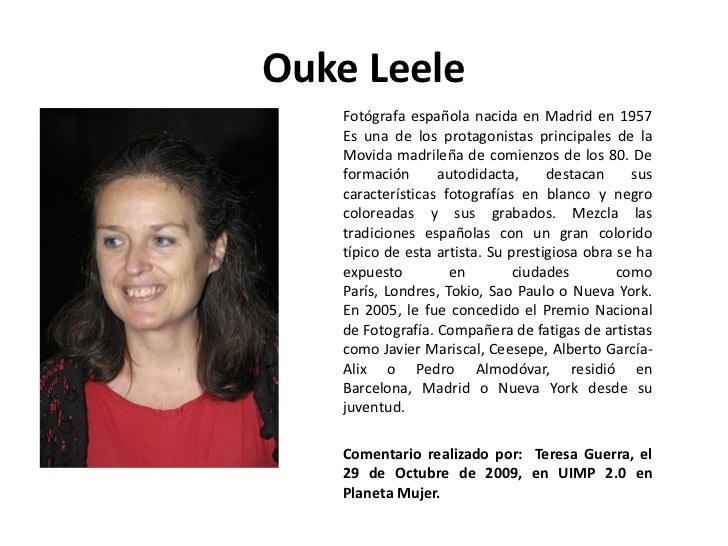 Ouke Leele

Fotógrafa española nacida en Madrid en 1957 Es una de los protagonistas principales de la Movida madrileña de comienzos de los 80. De formación autodidacta, destacan sus características fotografías en blanco y negro coloreadas y sus grabados. Mezcla las tradiciones españolas con un gran colorido típico de esta artista. Su prestigiosa obra se ha expuesto en ciudades como París, Londres, Tokio, Sao Paulo o Nueva York. En 2005, le fue concedido el Premio Nacional de Fotografía. Compañera de fatigas de artistas como Javier Mariscal, Ceesepe, Alberto García-Alix o Pedro Almodóvar, residió en Barcelona, Madrid o Nueva York desde su juventud.

Comentario realizado por: Teresa Guerra, el 29 de Octubre de 2009, en UIMP 2.0 en Planeta Mujer.